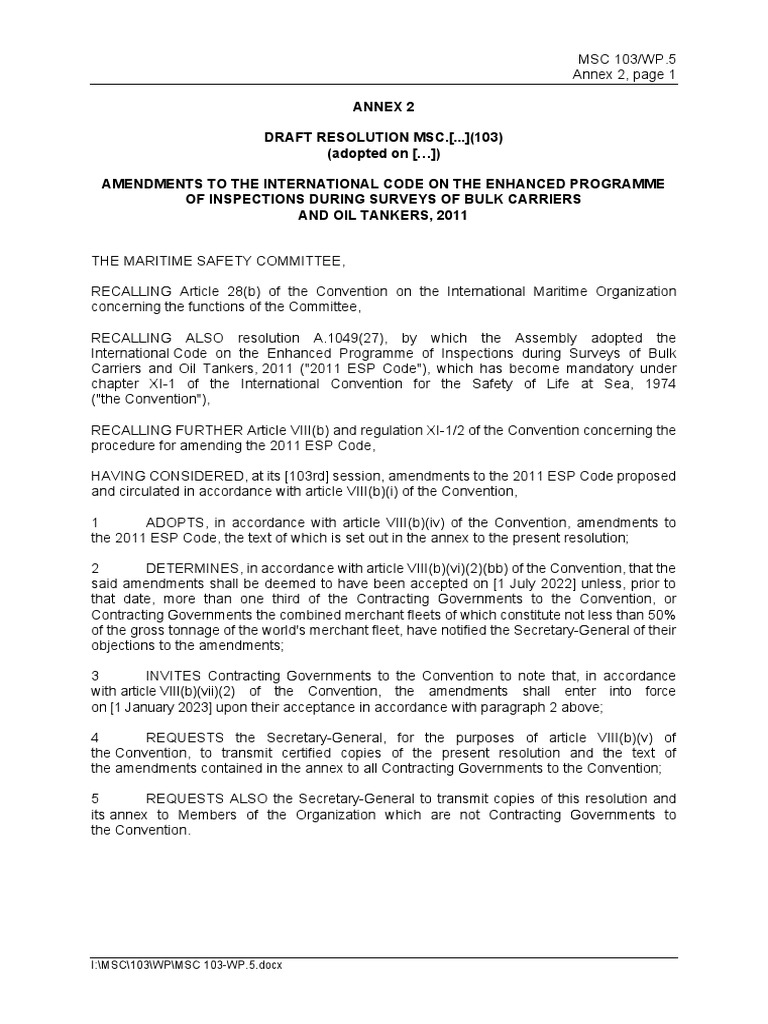 MSC 103/WP.5
Annex 2, page 1

ANNEX 2

DRAFT RESOLUTION MSC.[...](103)
(adopted on […])

AMENDMENTS TO THE INTERNATIONAL CODE ON THE ENHANCED PROGRAMME OF INSPECTIONS DURING SURVEYS OF BULK CARRIERS AND OIL TANKERS, 2011

THE MARITIME SAFETY COMMITTEE,

RECALLING Article 28(b) of the Convention on the International Maritime Organization concerning the functions of the Committee,

RECALLING ALSO resolution A.1049(27), by which the Assembly adopted the International Code on the Enhanced Programme of Inspections during Surveys of Bulk Carriers and Oil Tankers, 2011 ("2011 ESP Code"), which has become mandatory under chapter XI-1 of the International Convention for the Safety of Life at Sea, 1974 ("the Convention"),

RECALLING FURTHER Article VIII(b) and regulation XI-1/2 of the Convention concerning the procedure for amending the 2011 ESP Code,

HAVING CONSIDERED, at its [103rd] session, amendments to the 2011 ESP Code proposed and circulated in accordance with article VIII(b)(i) of the Convention,

1 ADOPTS, in accordance with article VIII(b)(iv) of the Convention, amendments to the 2011 ESP Code, the text of which is set out in the annex to the present resolution;

2 DETERMINES, in accordance with article VIII(b)(vi)(2)(bb) of the Convention, that the said amendments shall be deemed to have been accepted on [1 July 2022] unless, prior to that date, more than one third of the Contracting Governments to the Convention, or Contracting Governments the combined merchant fleets of which constitute not less than 50% of the gross tonnage of the world's merchant fleet, have notified the Secretary-General of their objections to the amendments;

3 INVITES Contracting Governments to the Convention to note that, in accordance with article VIII(b)(vii)(2) of the Convention, the amendments shall enter into force on [1 January 2023] upon their acceptance in accordance with paragraph 2 above;

4 REQUESTS the Secretary-General, for the purposes of article VIII(b)(v) of the Convention, to transmit certified copies of the present resolution and the text of the amendments contained in the annex to all Contracting Governments to the Convention;

5 REQUESTS ALSO the Secretary-General to transmit copies of this resolution and its annex to Members of the Organization which are not Contracting Governments to the Convention.

I:\MSC\103\WP\MSC 103-WP.5.docx